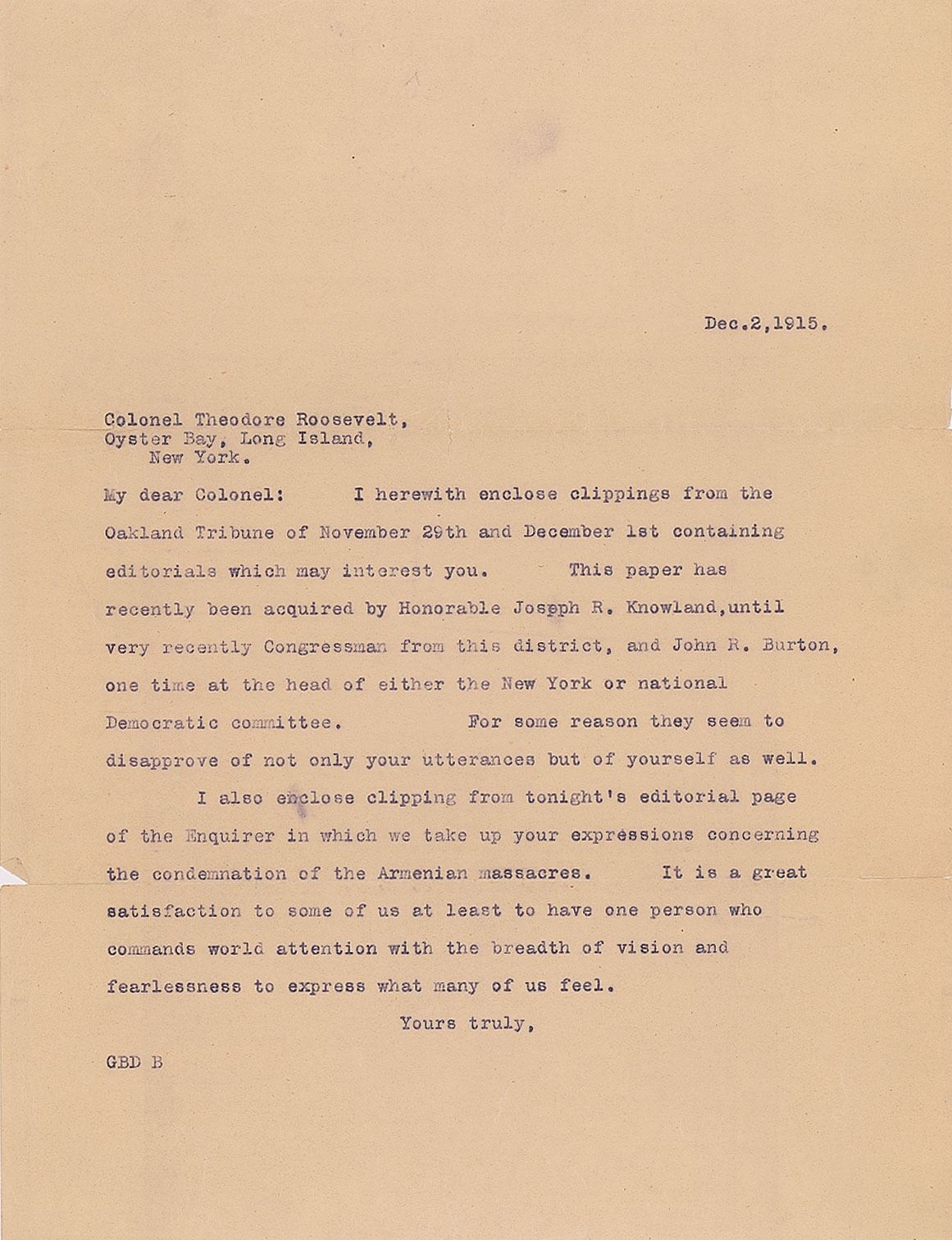 Dec.2,1915.

Colonel Theodore Roosevelt,
Oyster Bay, Long Island,
New York.

My dear Colonel: I herewith enclose clippings from the Oakland Tribune of November 29th and December 1st containing editorials which may interest you. This paper has recently been acquired by Honorable Joseph R. Knowland,until very recently Congressman from this district, and John R. Burton, one time at the head of either the New York or national Democratic committee. For some reason they seem to disapprove of not only your utterances but of yourself as well.

I also enclose clipping from tonight's editorial page of the Enquirer in which we take up your expressions concerning the condemnation of the Armenian massacres. It is a great satisfaction to some of us at least to have one person who commands world attention with the breadth of vision and fearlessness to express what many of us feel.

Yours truly,

GBD B